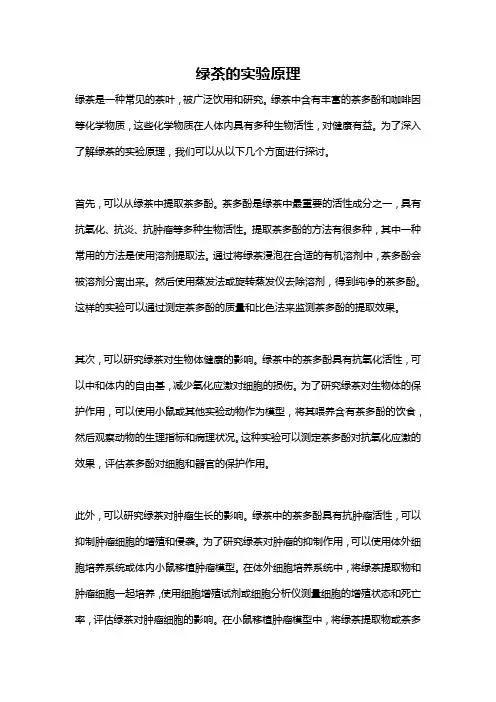 绿茶的实验原理

绿茶是一种常见的茶叶，被广泛饮用和研究。绿茶中含有丰富的茶多酚和咖啡因等化学物质，这些化学物质在人体内具有多种生物活性，对健康有益。为了深入了解绿茶的实验原理，我们可以从以下几个方面进行探讨。

首先，可以从绿茶中提取茶多酚。茶多酚是绿茶中最重要的活性成分之一，具有抗氧化、抗炎、抗肿瘤等多种生物活性。提取茶多酚的方法有很多种，其中一种常用的方法是使用溶剂提取法。通过将绿茶浸泡在合适的有机溶剂中，茶多酚会被溶剂分离出来。然后使用蒸发法或旋转蒸发仪去除溶剂，得到纯净的茶多酚。这样的实验可以通过测定茶多酚的质量和比色法来监测茶多酚的提取效果。

其次，可以研究绿茶对生物体健康的影响。绿茶中的茶多酚具有抗氧化活性，可以中和体内的自由基，减少氧化应激对细胞的损伤。为了研究绿茶对生物体的保护作用，可以使用小鼠或其他实验动物作为模型，将其喂养含有茶多酚的饮食，然后观察动物的生理指标和病理状况。这种实验可以测定茶多酚对抗氧化应激的效果，评估茶多酚对细胞和器官的保护作用。

此外，可以研究绿茶对肿瘤生长的影响。绿茶中的茶多酚具有抗肿瘤活性，可以抑制肿瘤细胞的增殖和侵袭。为了研究绿茶对肿瘤的抑制作用，可以使用体外细胞培养系统或体内小鼠移植肿瘤模型。在体外细胞培养系统中，将绿茶提取物和肿瘤细胞一起培养，使用细胞增殖试剂或细胞分析仪测量细胞的增殖状态和死亡率，评估绿茶对肿瘤细胞的影响。在小鼠移植肿瘤模型中，将绿茶提取物或茶多